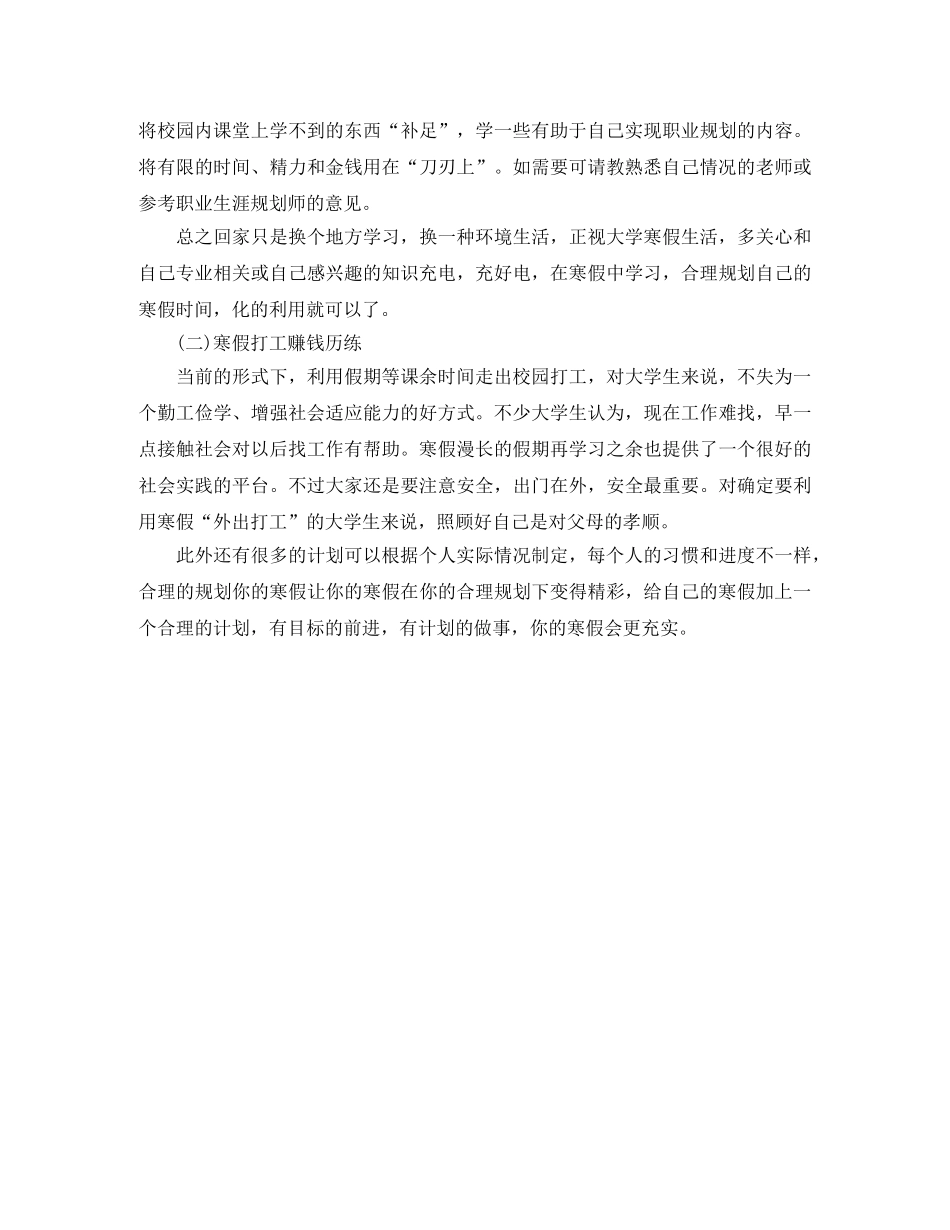 将校园内课堂上学不到的东西“补足”，学一些有助于自己实现职业规划的内容。将有限的时间、精力和金钱用在“刀刃上”。如需要可请教熟悉自己情况的老师或参考职业生涯规划师的意见。

总之回家只是换个地方学习，换一种环境生活，正视大学寒假生活，多关心和自己专业相关或自己感兴趣的知识充电，充好电，在寒假中学习，合理规划自己的寒假时间，化的利用就可以了。

(二)寒假打工赚钱历练

当前的形式下，利用假期等课余时间走出校园打工，对大学生来说，不失为一个勤工俭学、增强社会适应能力的好方式。不少大学生认为，现在工作难找，早一点接触社会对以后找工作有帮助。寒假漫长的假期再学习之余也提供了一个很好的社会实践的平台。不过大家还是要注意安全，出门在外，安全最重要。对确定要利用寒假“外出打工”的大学生来说，照顾好自己是对父母的孝顺。

此外还有很多的计划可以根据个人实际情况制定，每个人的习惯和进度不一样，合理的规划你的寒假让你的寒假在你的合理规划下变得精彩，给自己的寒假加上一个合理的计划，有目标的前进，有计划的做事，你的寒假会更充实。